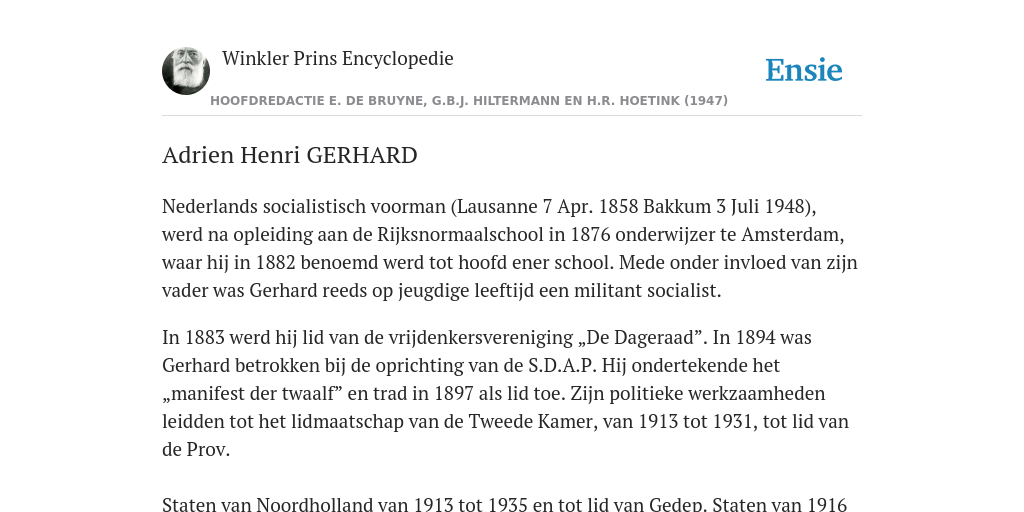 Winkler Prins Encyclopedie

Ensie

HOOFDREDACTIE E. DE BRUYNE, G.B.J. HILTERMANN EN H.R. HOETINK (1947)

Adrien Henri GERHARD

Nederlands socialistisch voorman (Lausanne 7 Apr. 1858 Bakkum 3 Juli 1948), werd na opleiding aan de Rijksnormaalschool in 1876 onderwijzer te Amsterdam, waar hij in 1882 benoemd werd tot hoofd ener school. Mede onder invloed van zijn vader was Gerhard reeds op jeugdige leeftijd een militant socialist.

In 1883 werd hij lid van de vrijdenkersvereniging „De Dageraad”. In 1894 was Gerhard betrokken bij de oprichting van de S.D.A.P. Hij ondertekende het „manifest der twaalf” en trad in 1897 als lid toe. Zijn politieke werkzaamheden leidden tot het lidmaatschap van de Tweede Kamer, van 1913 tot 1931, tot lid van de Prov.

Staten van Noordholland van 1913 tot 1935 en tot lid van Gedep. Staten van 1916